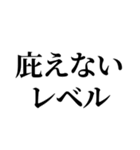 庇えない
レベル